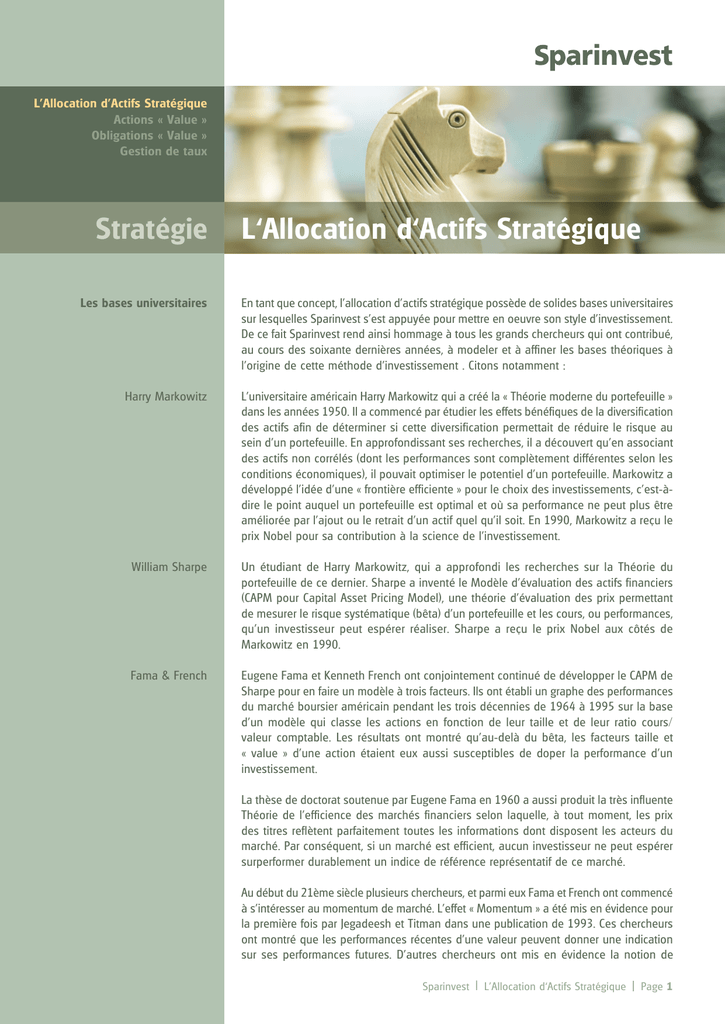 Sparinvest

L'Allocation d'Actifs Stratégique
Actions « Value »
Obligations « Value »
Gestion de taux

Stratégie

L'Allocation d'Actifs Stratégique

Les bases universitaires

En tant que concept, l'allocation d'actifs stratégique possède de solides bases universitaires sur lesquelles Sparinvest s'est appuyée pour mettre en oeuvre son style d'investissement. De ce fait Sparinvest rend ainsi hommage à tous les grands chercheurs qui ont contribué, au cours des soixante dernières années, à modeler et à affiner les bases théoriques à l'origine de cette méthode d'investissement . Citons notamment :

Harry Markowitz

L'universitaire américain Harry Markowitz qui a créé la « Théorie moderne du portefeuille » dans les années 1950. Il a commencé par étudier les effets bénéfiques de la diversification des actifs afin de déterminer si cette diversification permettait de réduire le risque au sein d'un portefeuille. En approfondissant ses recherches, il a découvert qu'en associant des actifs non corrélés (dont les performances sont complètement différentes selon les conditions économiques), il pouvait optimiser le potentiel d'un portefeuille. Markowitz a développé l'idée d'une « frontière efficiente » pour le choix des investissements, c'est-à-dire le point auquel un portefeuille est optimal et où sa performance ne peut plus être améliorée par l'ajout ou le retrait d'un actif quel qu'il soit. En 1990, Markowitz a reçu le prix Nobel pour sa contribution à la science de l'investissement.

William Sharpe

Un étudiant de Harry Markowitz, qui a approfondi les recherches sur la Théorie du portefeuille de ce dernier. Sharpe a inventé le Modèle d'évaluation des actifs financiers (CAPM pour Capital Asset Pricing Model), une théorie d'évaluation des prix permettant de mesurer le risque systématique (bêta) d'un portefeuille et les cours, ou performances, qu'un investisseur peut espérer réaliser. Sharpe a reçu le prix Nobel aux côtés de Markowitz en 1990.

Fama & French

Eugene Fama et Kenneth French ont conjointement continué de développer le CAPM de Sharpe pour en faire un modèle à trois facteurs. Ils ont établi un graphe des performances du marché boursier américain pendant les trois décennies de 1964 à 1995 sur la base d'un modèle qui classe les actions en fonction de leur taille et de leur ratio cours/valeur comptable. Les résultats ont montré qu'au-delà du bêta, les facteurs taille et « value » d'une action étaient eux aussi susceptibles de doper la performance d'un investissement.

La thèse de doctorat soutenue par Eugene Fama en 1960 a aussi produit la très influente Théorie de l'efficience des marchés financiers selon laquelle, à tout moment, les prix des titres reflètent parfaitement toutes les informations dont disposent les acteurs du marché. Par conséquent, si un marché est efficient, aucun investisseur ne peut espérer surperformer durablement un indice de référence représentatif de ce marché.

Au début du 21ème siècle plusieurs chercheurs, et parmi eux Fama et French ont commencé à s'intéresser au momentum de marché. L'effet « Momentum » a été mis en évidence pour la première fois par Jegadeesh et Titman dans une publication de 1993. Ces chercheurs ont montré que les performances récentes d'une valeur peuvent donner une indication sur ses performances futures. D'autres chercheurs ont mis en évidence la notion de

Sparinvest | L'Allocation d'Actifs Stratégique | Page 1